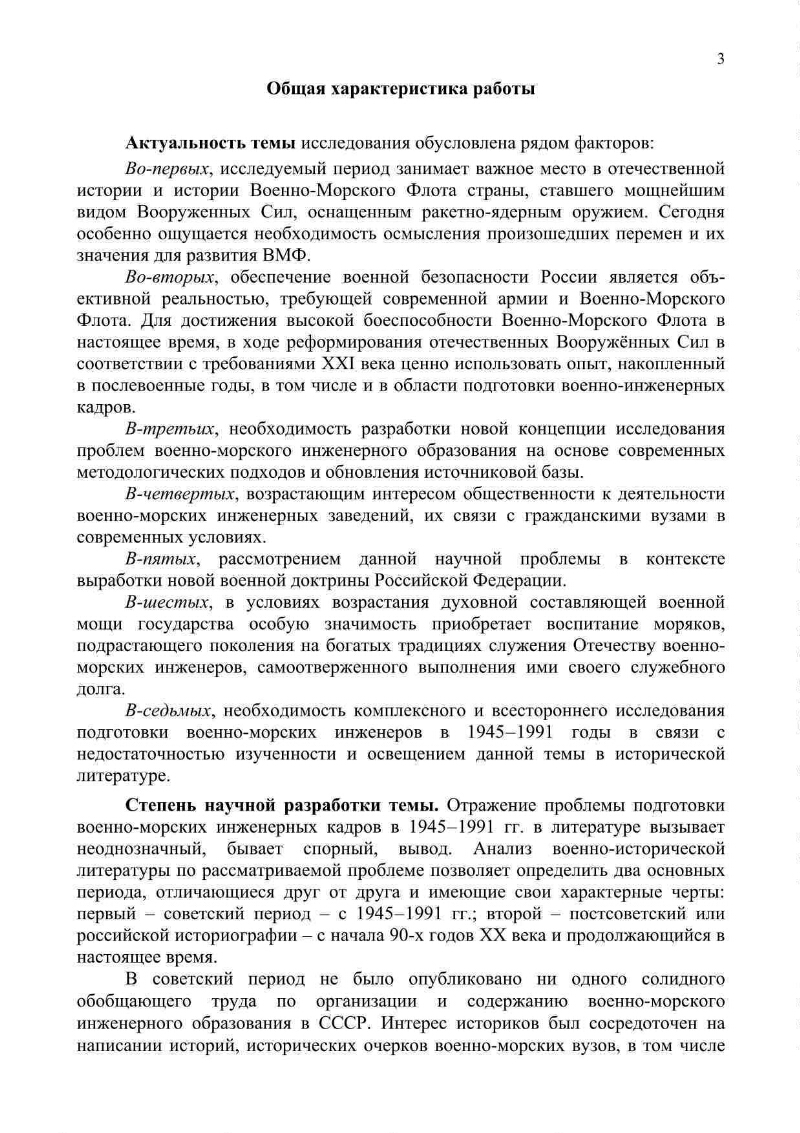 3

Общая характеристика работы

Актуальность темы исследования обусловлена рядом факторов:

Во-первых, исследуемый период занимает важное место в отечественной истории и истории Военно-Морского Флота страны, ставшего мощнейшим видом Вооруженных Сил, оснащенным ракетно-ядерным оружием. Сегодня особенно ощущается необходимость осмысления произошедших перемен и их значения для развития ВМФ.

Во-вторых, обеспечение военной безопасности России является объективной реальностью, требующей современной армии и Военно-Морского Флота. Для достижения высокой боеспособности Военно-Морского Флота в настоящее время, в ходе реформирования отечественных Вооружённых Сил в соответствии с требованиями XXI века ценно использовать опыт, накопленный в послевоенные годы, в том числе и в области подготовки военно-инженерных кадров.

В-третьих, необходимость разработки новой концепции исследования проблем военно-морского инженерного образования на основе современных методологических подходов и обновления источниковой базы.

В-четвертых, возрастающим интересом общественности к деятельности военно-морских инженерных заведений, их связи с гражданскими вузами в современных условиях.

В-пятых, рассмотрением данной научной проблемы в контексте выработки новой военной доктрины Российской Федерации.

В-шестых, в условиях возрастания духовной составляющей военной мощи государства особую значимость приобретает воспитание моряков, подрастающего поколения на богатых традициях служения Отечеству военно-морских инженеров, самоотверженного выполнения ими своего служебного долга.

В-седьмых, необходимость комплексного и всестороннего исследования подготовки военно-морских инженеров в 1945–1991 годы в связи с недостаточностью изученности и освещением данной темы в исторической литературе.

Степень научной разработки темы. Отражение проблемы подготовки военно-морских инженерных кадров в 1945–1991 гг. в литературе вызывает неоднозначный, бывает спорный, вывод. Анализ военно-исторической литературы по рассматриваемой проблеме позволяет определить два основных периода, отличающиеся друг от друга и имеющие свои характерные черты: первый – советский период – с 1945–1991 гг.; второй – постсоветский или российской историографии – с начала 90-х годов XX века и продолжающийся в настоящее время.

В советский период не было опубликовано ни одного солидного обобщающего труда по организации и содержанию военно-морского инженерного образования в СССР. Интерес историков был сосредоточен на написании историй, исторических очерков военно-морских вузов, в том числе